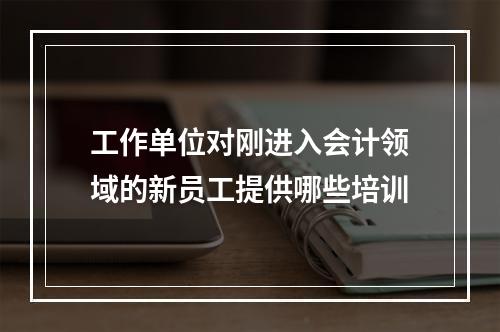 工作单位对刚进入会计领域的新员工提供哪些培训